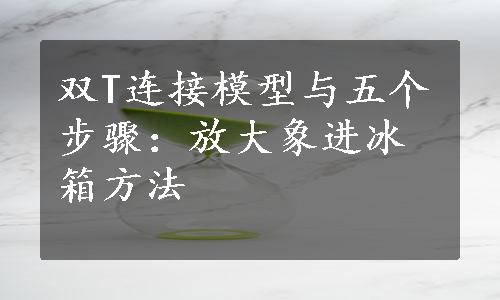 双T连接模型与五个步骤：放大象进冰箱方法